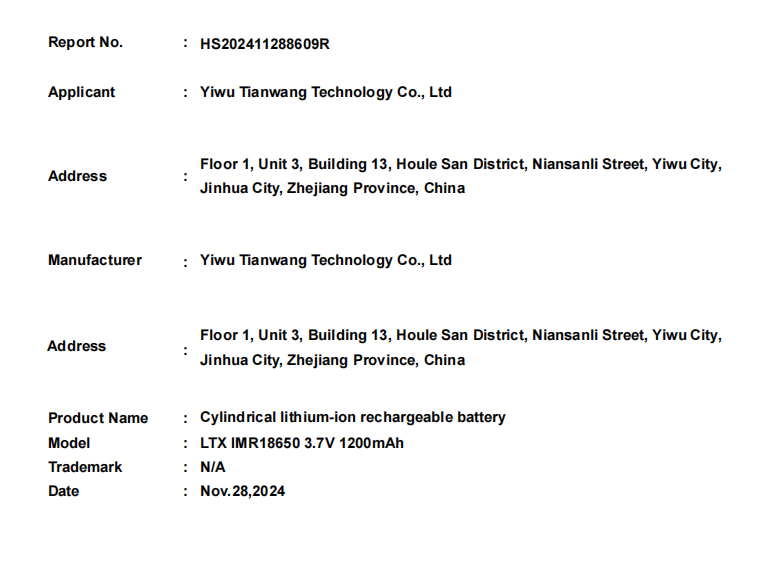 Report No. : HS202411288609R

Applicant : Yiwu Tianwang Technology Co., Ltd

Address : Floor 1, Unit 3, Building 13, Houle San District, Niansanli Street, Yiwu City, Jinhua City, Zhejiang Province, China

Manufacturer : Yiwu Tianwang Technology Co., Ltd

Address : Floor 1, Unit 3, Building 13, Houle San District, Niansanli Street, Yiwu City, Jinhua City, Zhejiang Province, China

Product Name : Cylindrical lithium-ion rechargeable battery
Model : LTX IMR18650 3.7V 1200mAh
Trademark : N/A
Date : Nov.28,2024